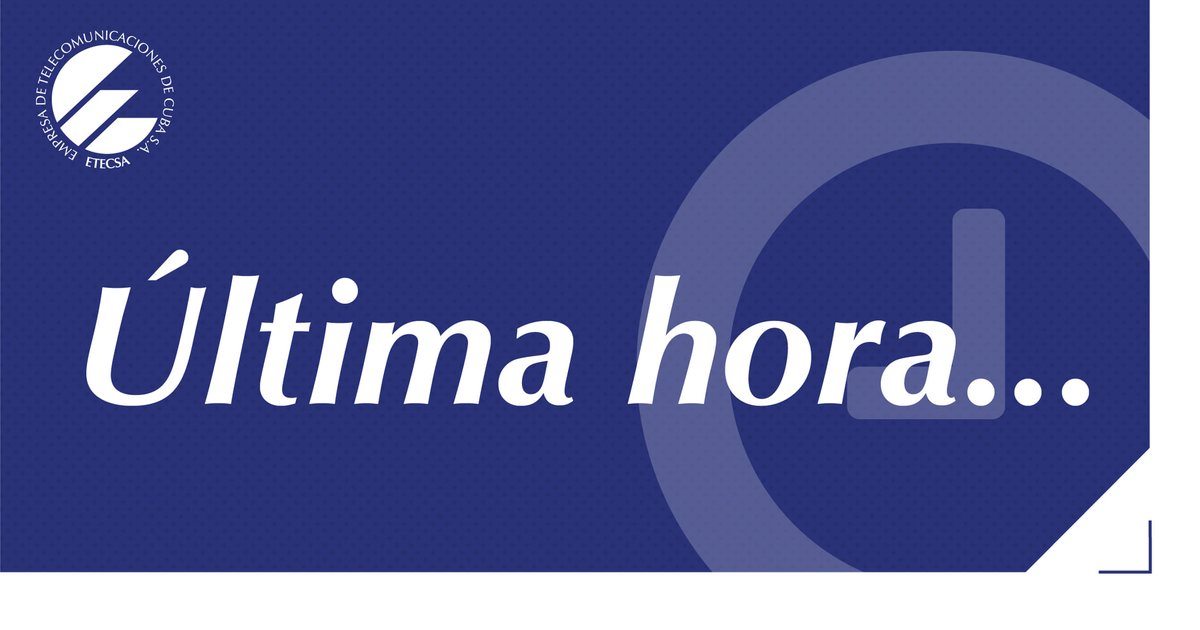 EMPRESA DE TELECOMUNICACIONES DE CUBA S.A.
ETECSA

Última hora...